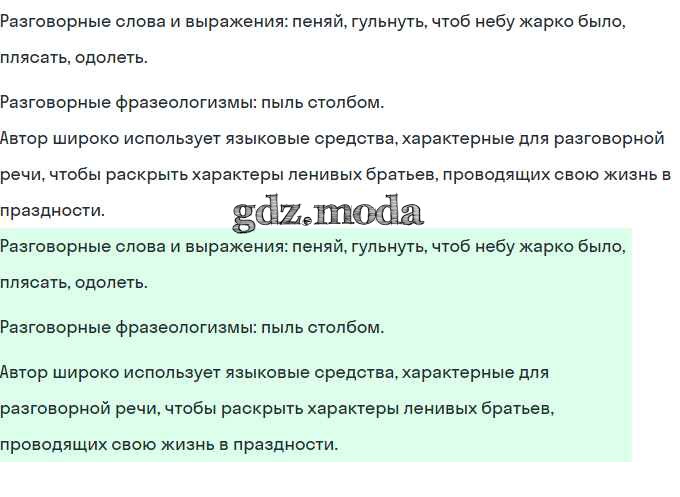 Разговорные слова и выражения: пеняй, гульнуть, чтоб небу жарко было, плясать, одолеть.

Разговорные фразеологизмы: пыль столбом.

Автор широко использует языковые средства, характерные для разговорной речи, чтобы раскрыть характеры ленивых братьев, проводящих свою жизнь в праздности.

gdz.moda

Разговорные слова и выражения: пеняй, гульнуть, чтоб небу жарко было, плясать, одолеть.

Разговорные фразеологизмы: пыль столбом.

Автор широко использует языковые средства, характерные для разговорной речи, чтобы раскрыть характеры ленивых братьев, проводящих свою жизнь в праздности.